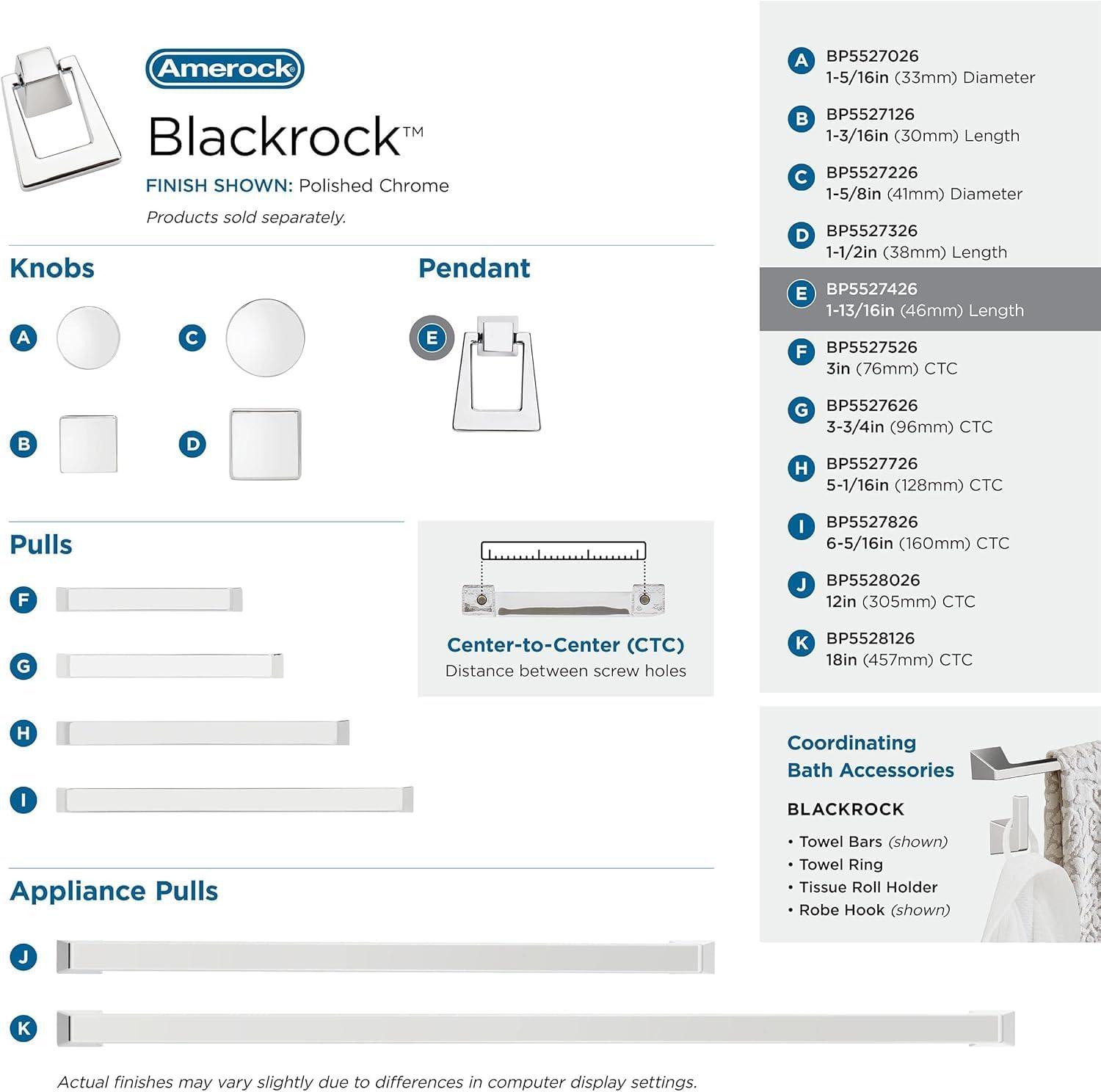 Amerock

Blackrock™

FINISH SHOWN: Polished Chrome

Products sold separately.

Knobs

A

C

B

D

Pendant

E

Pulls

F

G

H

I

Center-to-Center (CTC)
Distance between screw holes

Appliance Pulls

J

K

Actual finishes may vary slightly due to differences in computer display settings.

A BP5527026
1-5/16in (33mm) Diameter

B BP5527126
1-3/16in (30mm) Length

C BP5527226
1-5/8in (41mm) Diameter

D BP5527326
1-1/2in (38mm) Length

E BP5527426
1-13/16in (46mm) Length

F BP5527526
3in (76mm) CTC

G BP5527626
3-3/4in (96mm) CTC

H BP5527726
5-1/16in (128mm) CTC

I BP5527826
6-5/16in (160mm) CTC

J BP5528026
12in (305mm) CTC

K BP5528126
18in (457mm) CTC

Coordinating
Bath Accessories

BLACKROCK

• Towel Bars (shown)
• Towel Ring
• Tissue Roll Holder
• Robe Hook (shown)